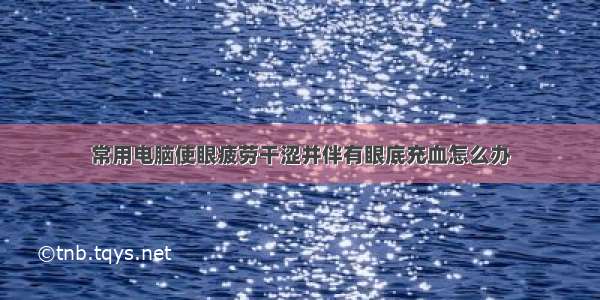 常用电脑使眼疲劳干涩并伴有眼底充血怎么办

©tnb.tqys.net